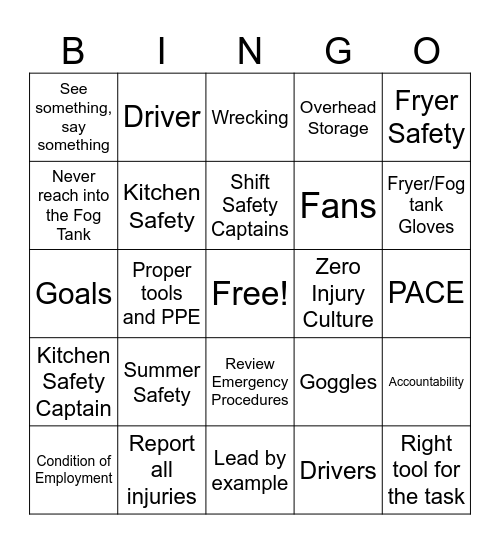 | B | I | N | G | O |
|---|---|---|---|---|
| See something, say something | Driver | Wrecking | Overhead Storage | Fryer Safety |
| Never reach into the Fog Tank | Kitchen Safety | Shift Safety Captains | Fans | Fryer/Fog tank Gloves |
| Goals | Proper tools and PPE | Free! | Zero Injury Culture | PACE |
| Kitchen Safety Captain | Summer Safety | Review Emergency Procedures | Goggles | Accountability |
| Condition of Employment | Report all injuries | Lead by example | Drivers | Right tool for the task |